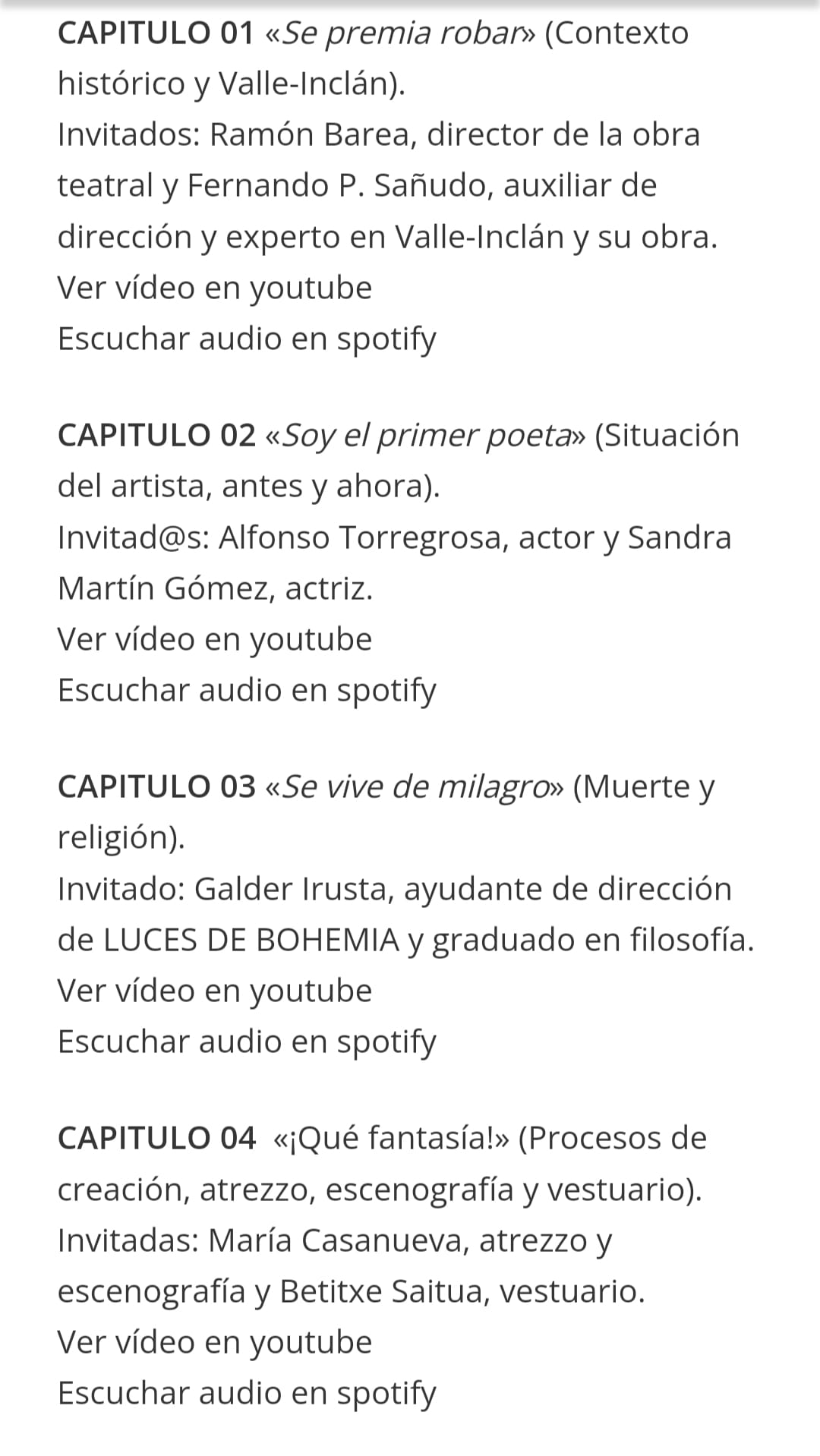 CAPITULO 01 «Se premia robar» (Contexto histórico y Valle-Inclán).
Invitados: Ramón Barea, director de la obra teatral y Fernando P. Sañudo, auxiliar de dirección y experto en Valle-Inclán y su obra.
Ver vídeo en youtube
Escuchar audio en spotify

CAPITULO 02 «Soy el primer poeta» (Situación del artista, antes y ahora).
Invitad@s: Alfonso Torregrosa, actor y Sandra Martín Gómez, actriz.
Ver vídeo en youtube
Escuchar audio en spotify

CAPITULO 03 «Se vive de milagro» (Muerte y religión).
Invitado: Galder Irusta, ayudante de dirección de LUCES DE BOHEMIA y graduado en filosofía.
Ver vídeo en youtube
Escuchar audio en spotify

CAPITULO 04 «¡Qué fantasía!» (Procesos de creación, atrezzo, escenografía y vestuario).
Invitadas: María Casanueva, atrezzo y escenografía y Betitxe Saitua, vestuario.
Ver vídeo en youtube
Escuchar audio en spotify